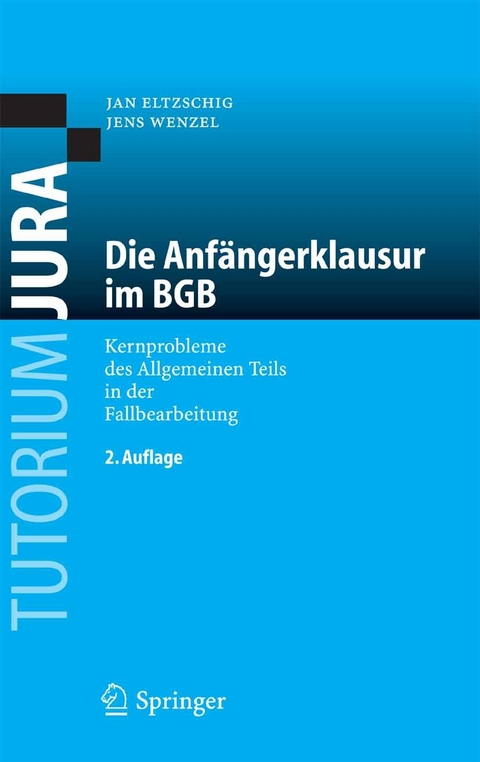 TUTORIUM JURA

JAN ELTZSCHIG
JENS WENZEL

Die Anfängerklausur im BGB

Kernprobleme des Allgemeinen Teils in der Fallbearbeitung

2. Auflage

Springer